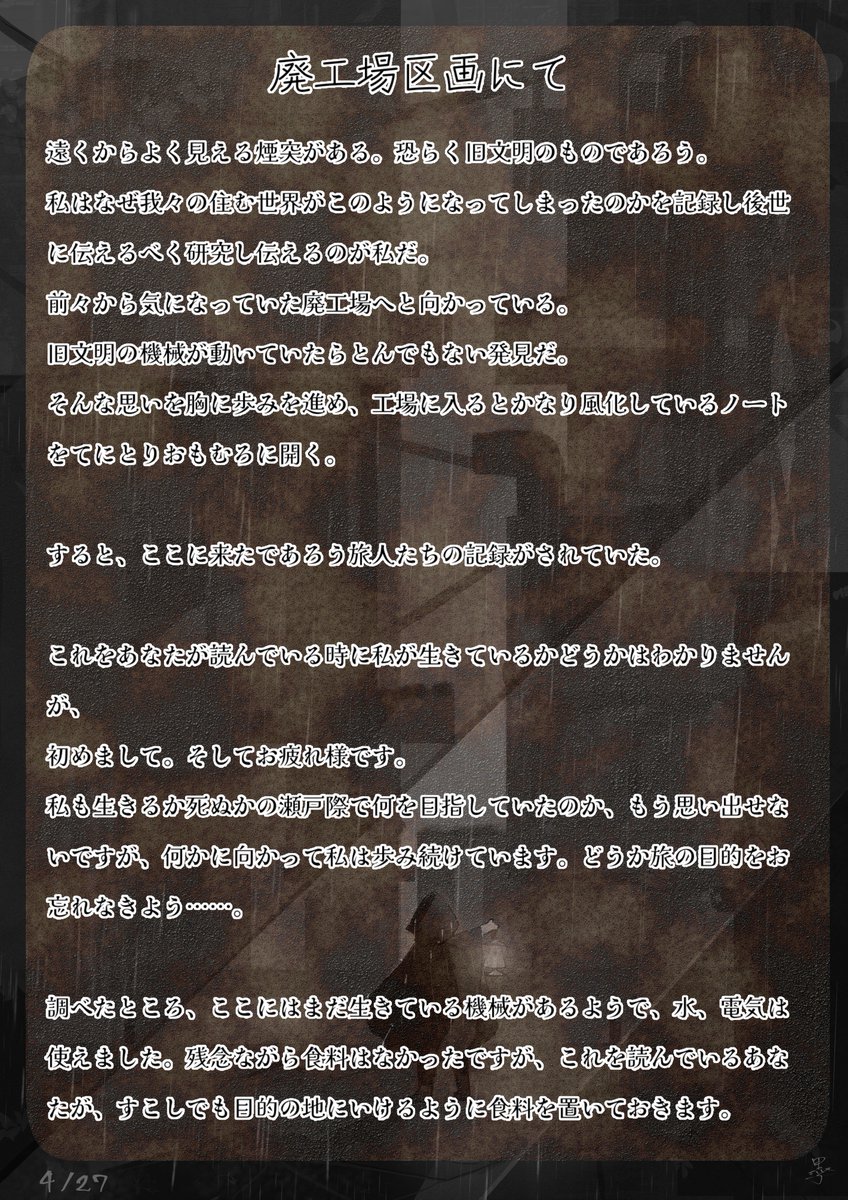 廃工場区画にて

遠くからよく見える煙突がある。恐らく旧文明のものであろう。

私はなぜ我々の住む世界がこのようになってしまったのかを記録し後世に伝えるべく研究し伝えるのが私だ。

前々から気になっていた廃工場へと向かっている。

旧文明の機械が動いていたらとんでもない発見だ。

そんな思いを胸に歩みを進め、工場に入るとかなり風化しているノートをてにとりおもむろに開く。

すると、ここに来たであろう旅人たちの記録がされていた。

これをあなたが読んでいる時に私が生きているかどうかはわかりませんが、

初めまして。そしてお疲れ様です。

私も生きるか死ぬかの瀬戸際で何を目指していたのか、もう思い出せないですが、何かに向かって私は歩み続けています。どうか旅の目的をお忘れなきよう……。

調べたところ、ここにはまだ生きている機械があるようで、水、電気は使えました。残念ながら食料はなかったですが、これを読んでいるあなたが、すこしでも目的の地にいけるように食料を置いておきます。

4/27